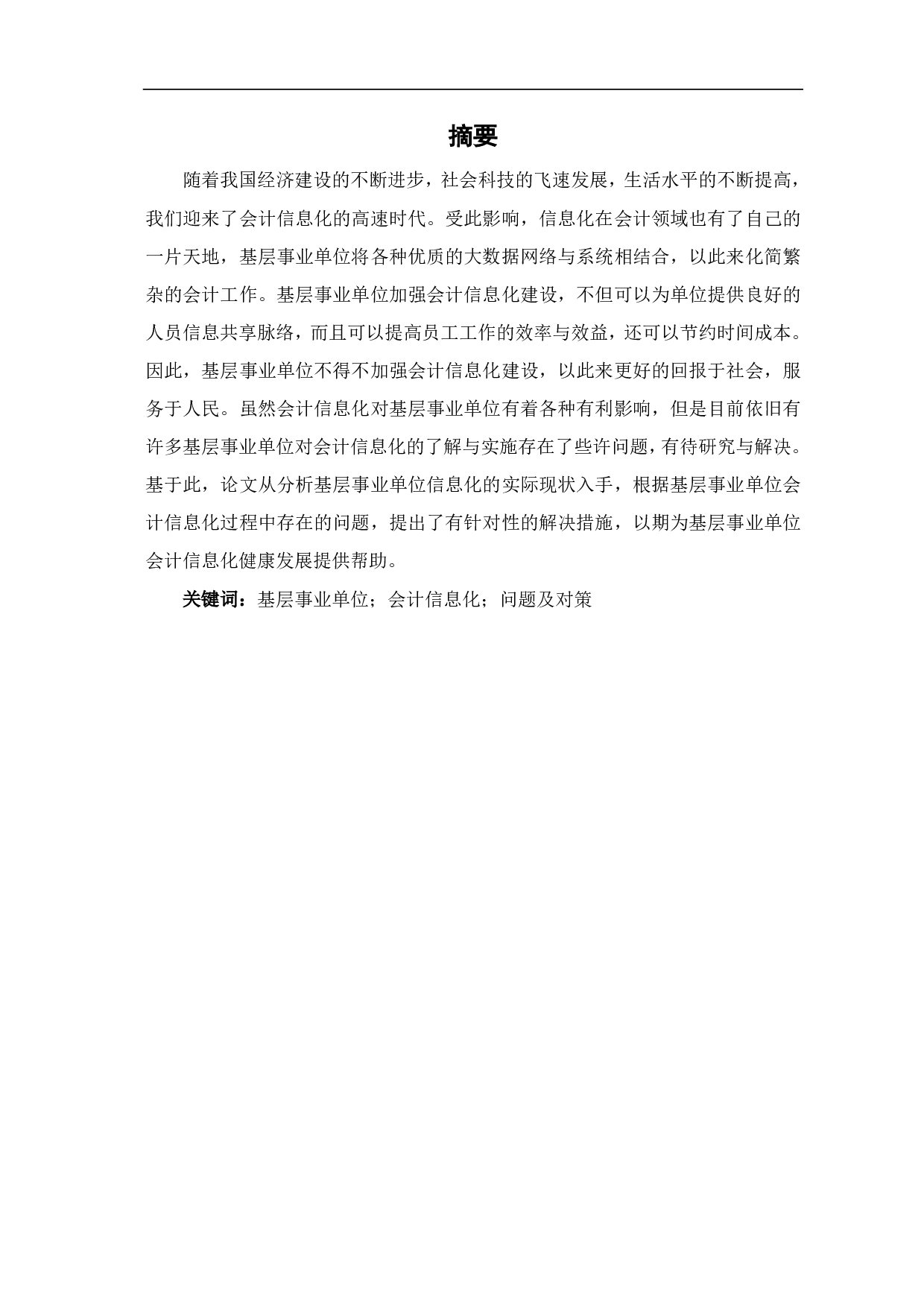 摘要

随着我国经济建设的不断进步，社会科技的飞速发展，生活水平的不断提高，我们迎来了会计信息化的高速时代。受此影响，信息化在会计领域也有了自己的一片天地，基层事业单位将各种优质的大数据网络与系统相结合，以此来化简繁杂的会计工作。基层事业单位加强会计信息化建设，不但可以为单位提供良好的人员信息共享脉络，而且可以提高员工工作的效率与效益，还可以节约时间成本。因此，基层事业单位不得不加强会计信息化建设，以此来更好的回报于社会，服务于人民。虽然会计信息化对基层事业单位有着各种有利影响，但是目前依旧有许多基层事业单位对会计信息化的了解与实施存在了些许问题，有待研究与解决。基于此，论文从分析基层事业单位信息化的实际现状入手，根据基层事业单位会计信息化过程中存在的问题，提出了有针对性的解决措施，以期为基层事业单位会计信息化健康发展提供帮助。

关键词：基层事业单位；会计信息化；问题及对策